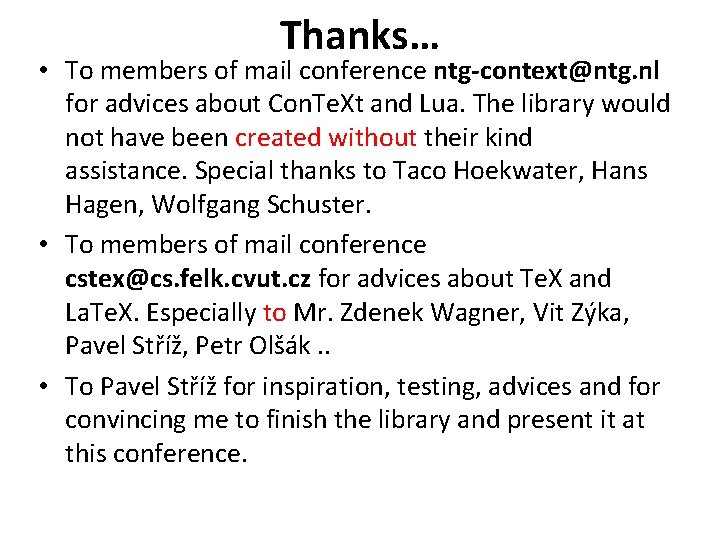 Thanks…

• To members of mail conference ntg-context@ntg.nl for advices about ConTeXt and Lua. The library would not have been created without their kind assistance. Special thanks to Taco Hoekwater, Hans Hagen, Wolfgang Schuster.

• To members of mail conference cstex@cs.felk.cvut.cz for advices about TeX and LaTeX. Especially to Mr. Zdenek Wagner, Vit Zýka, Pavel Stříž, Petr Olšák ..

• To Pavel Stříž for inspiration, testing, advices and for convincing me to finish the library and present it at this conference.